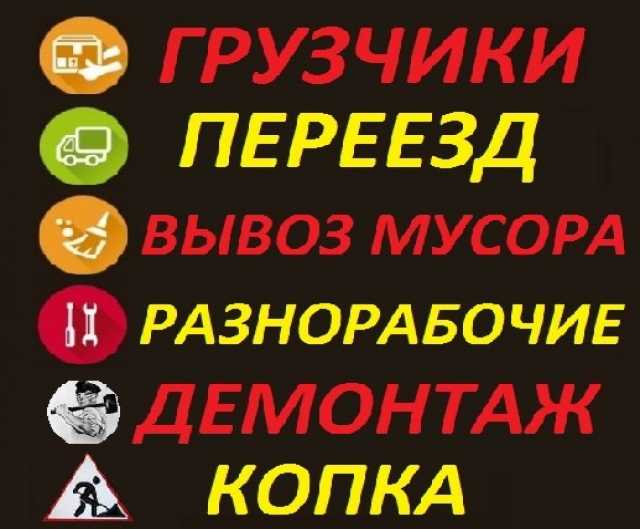 ГРУЗЧИКИ
ПЕРЕЕЗД
ВЫВОЗ МУСОРА
РАЗНОРАБОЧИЕ
ДЕМОНТАЖ
КОПКА